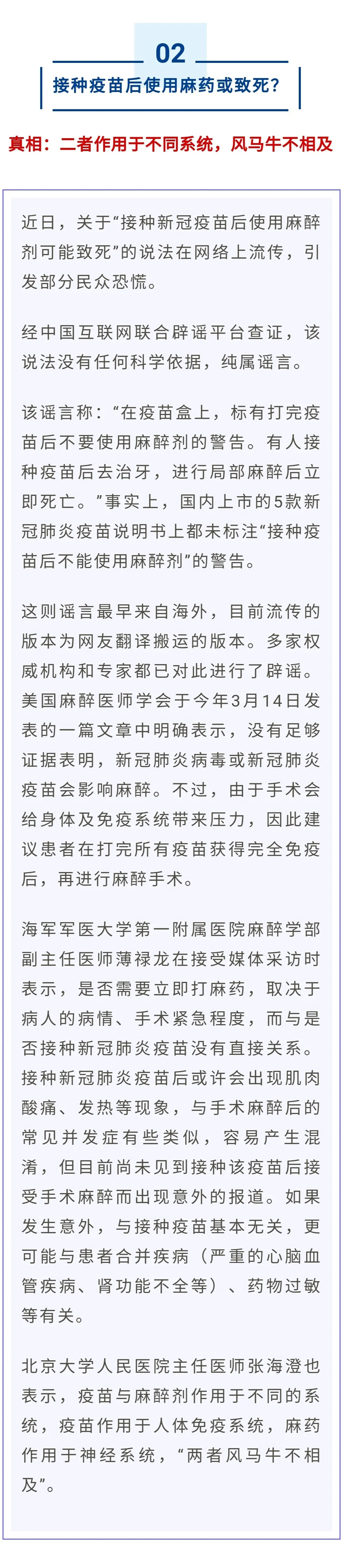 02

接种疫苗后使用麻药或致死？

真相：二者作用于不同系统，风马牛不相及

近日，关于“接种新冠疫苗后使用麻醉剂可能致死”的说法在网络上流传，引发部分民众恐慌。

经中国互联网联合辟谣平台查证，该说法没有任何科学依据，纯属谣言。

该谣言称：“在疫苗盒上，标有打完疫苗后不要使用麻醉剂的警告。有人接种疫苗后去治牙，进行局部麻醉后立即死亡。”事实上，国内上市的5款新冠肺炎疫苗说明书上都未标注“接种疫苗后不能使用麻醉剂”的警告。

这则谣言最早来自海外，目前流传的版本为网友翻译搬运的版本。多家权威机构和专家都已对此进行了辟谣。美国麻醉医师学会于今年3月14日发表的一篇文章中明确表示，没有足够证据表明，新冠肺炎病毒或新冠肺炎疫苗会影响麻醉。不过，由于手术会给身体及免疫系统带来压力，因此建议患者在打完所有疫苗获得完全免疫后，再进行麻醉手术。

海军军医大学第一附属医院麻醉学部副主任医师薄禄龙在接受媒体采访时表示，是否需要立即打麻药，取决于病人的病情、手术紧急程度，而与是否接种新冠肺炎疫苗没有直接关系。接种新冠肺炎疫苗后或许会出现肌肉酸痛、发热等现象，与手术麻醉后的常见并发症有些类似，容易产生混淆，但目前尚未见到接种该疫苗后接受手术麻醉而出现意外的报道。如果发生意外，与接种疫苗基本无关，更可能与患者合并疾病（严重的心脑血管疾病、肾功能不全等）、药物过敏等有关。

北京大学人民医院主任医师张海澄也表示，疫苗与麻醉剂作用于不同的系统，疫苗作用于人体免疫系统，麻药作用于神经系统，“两者风马牛不相及”。